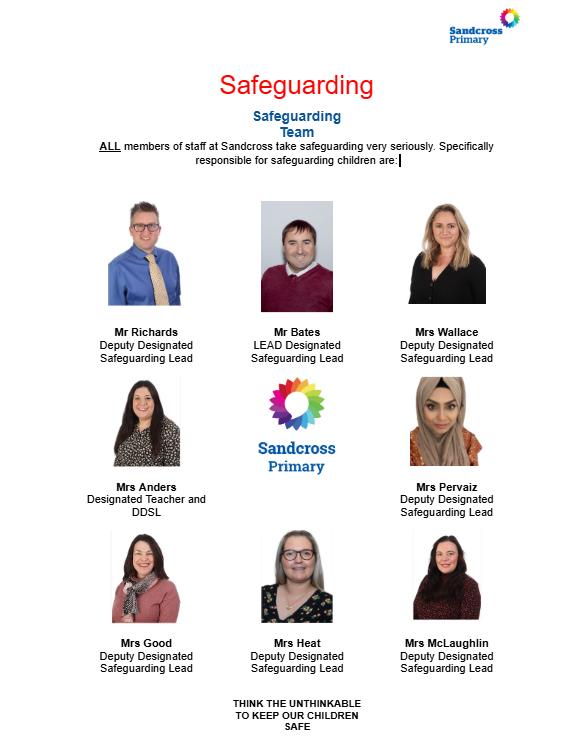 Sandcross Primary

Safeguarding

Safeguarding Team

ALL members of staff at Sandcross take safeguarding very seriously. Specifically responsible for safeguarding children are:

Mr Richards
Deputy Designated Safeguarding Lead

Mr Bates
LEAD Designated Safeguarding Lead

Mrs Wallace
Deputy Designated Safeguarding Lead

Mrs Anders
Designated Teacher and DDSL

Sandcross Primary

Mrs Pervaiz
Deputy Designated Safeguarding Lead

Mrs Good
Deputy Designated Safeguarding Lead

Mrs Heat
Deputy Designated Safeguarding Lead

Mrs McLaughlin
Deputy Designated Safeguarding Lead

THINK THE UNTHINKABLE TO KEEP OUR CHILDREN SAFE